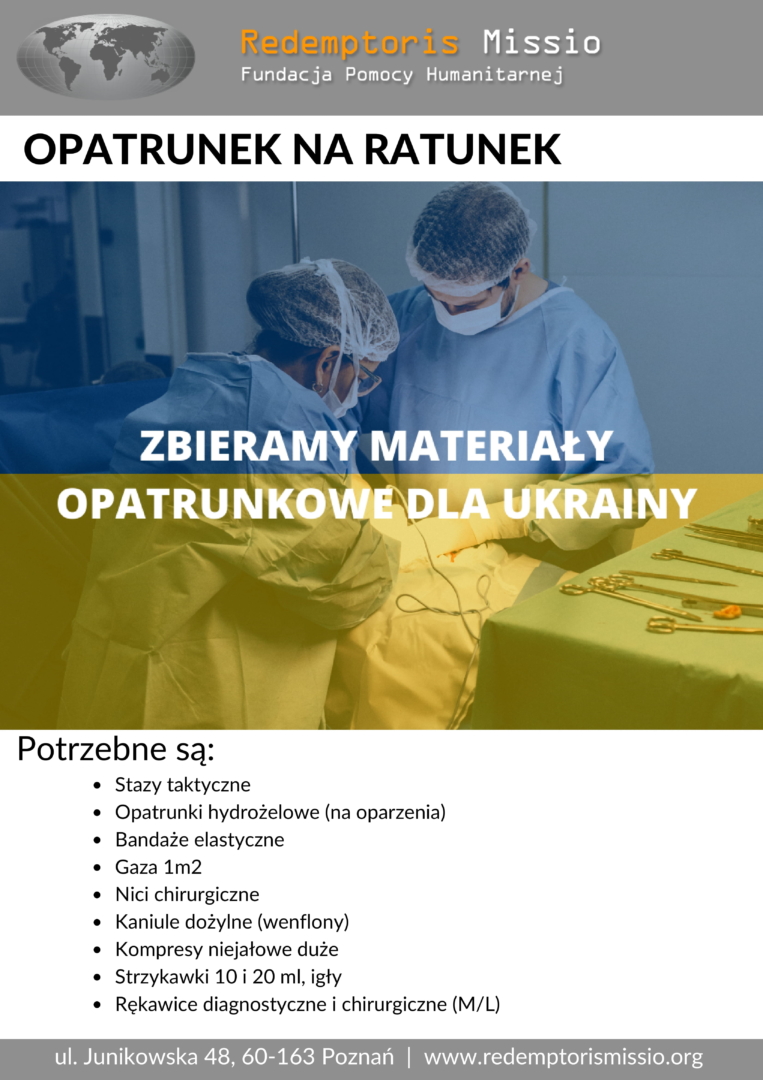 Redemptoris Missio
Fundacja Pomocy Humanitarnej

OPATRUNEK NA RATUNEK

ZBIERAMY MATERIAŁY OPATRUNKOWE DLA UKRAINY

Potrzebne są:

- Stazy taktyczne
- Opatrunki hydrożelowe (na oparzenia)
- Bandaże elastyczne
- Gaza 1m2
- Nici chirurgiczne
- Kaniule dożylne (wenflony)
- Kompresy niejałowe duże
- Strzykawki 10 i 20 ml, igły
- Rękawice diagnostyczne i chirurgiczne (M/L)

ul. Junikowska 48, 60-163 Poznań | www.redemptorismissio.org